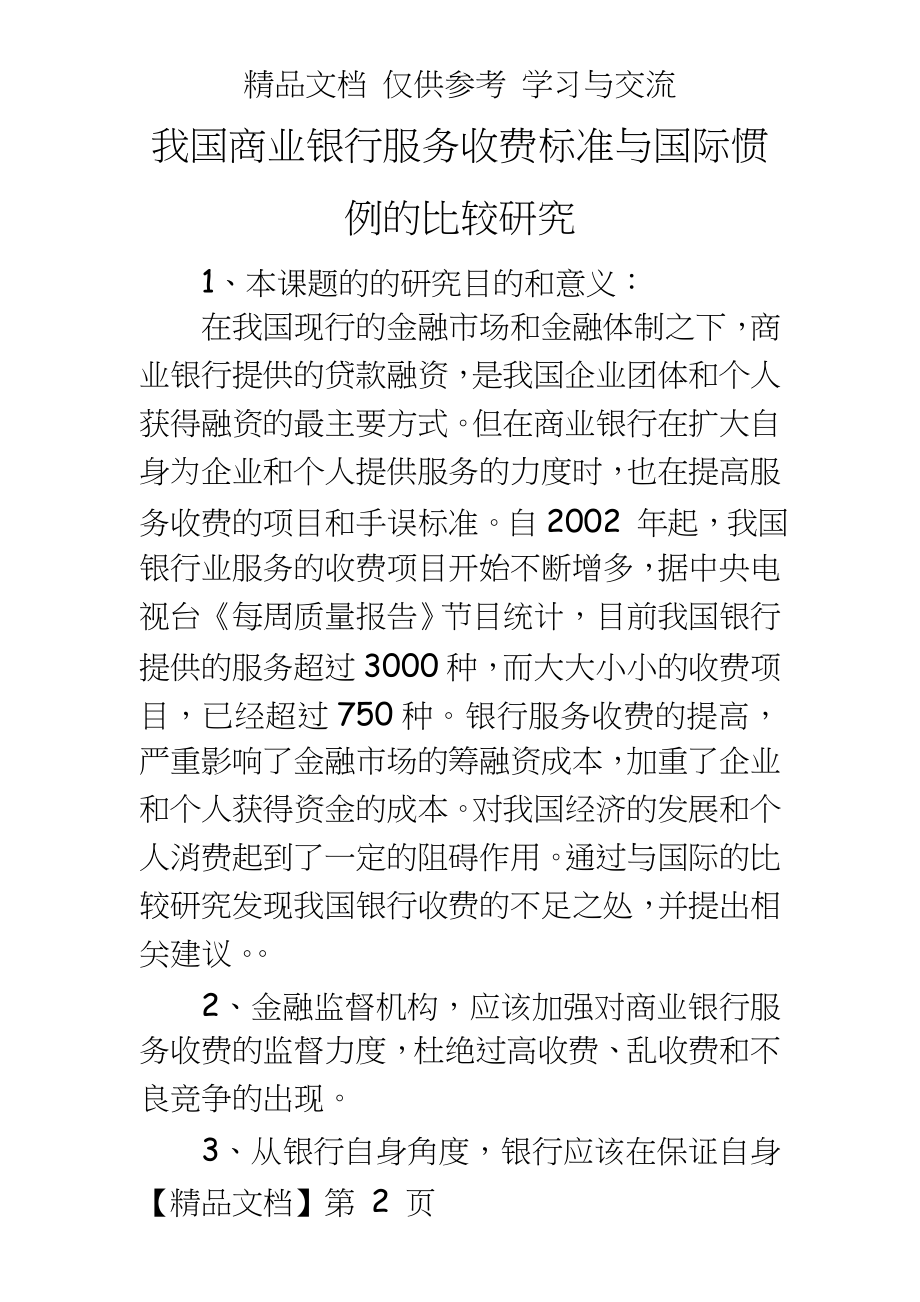 精品文档 仅供参考 学习与交流

我国商业银行服务收费标准与国际惯例的比较研究

1、本课题的的研究目的和意义：

在我国现行的金融市场和金融体制之下，商业银行提供的贷款融资，是我国企业团体和个人获得融资的最主要方式。但在商业银行在扩大自身为企业和个人提供服务的力度时，也在提高服务收费的项目和手误标准。自 2002 年起，我国银行业服务的收费项目开始不断增多，据中央电视台《每周质量报告》节目统计，目前我国银行提供的服务超过 3000 种，而大大小小的收费项目，已经超过 750 种。银行服务收费的提高，严重影响了金融市场的筹融资成本，加重了企业和个人获得资金的成本。对我国经济的发展和个人消费起到了一定的阻碍作用。通过与国际的比较研究发现我国银行收费的不足之处，并提出相关建议。。

2、金融监督机构，应该加强对商业银行服务收费的监督力度，杜绝过高收费、乱收费和不良竞争的出现。

3、从银行自身角度，银行应该在保证自身

【精品文档】第 2 页